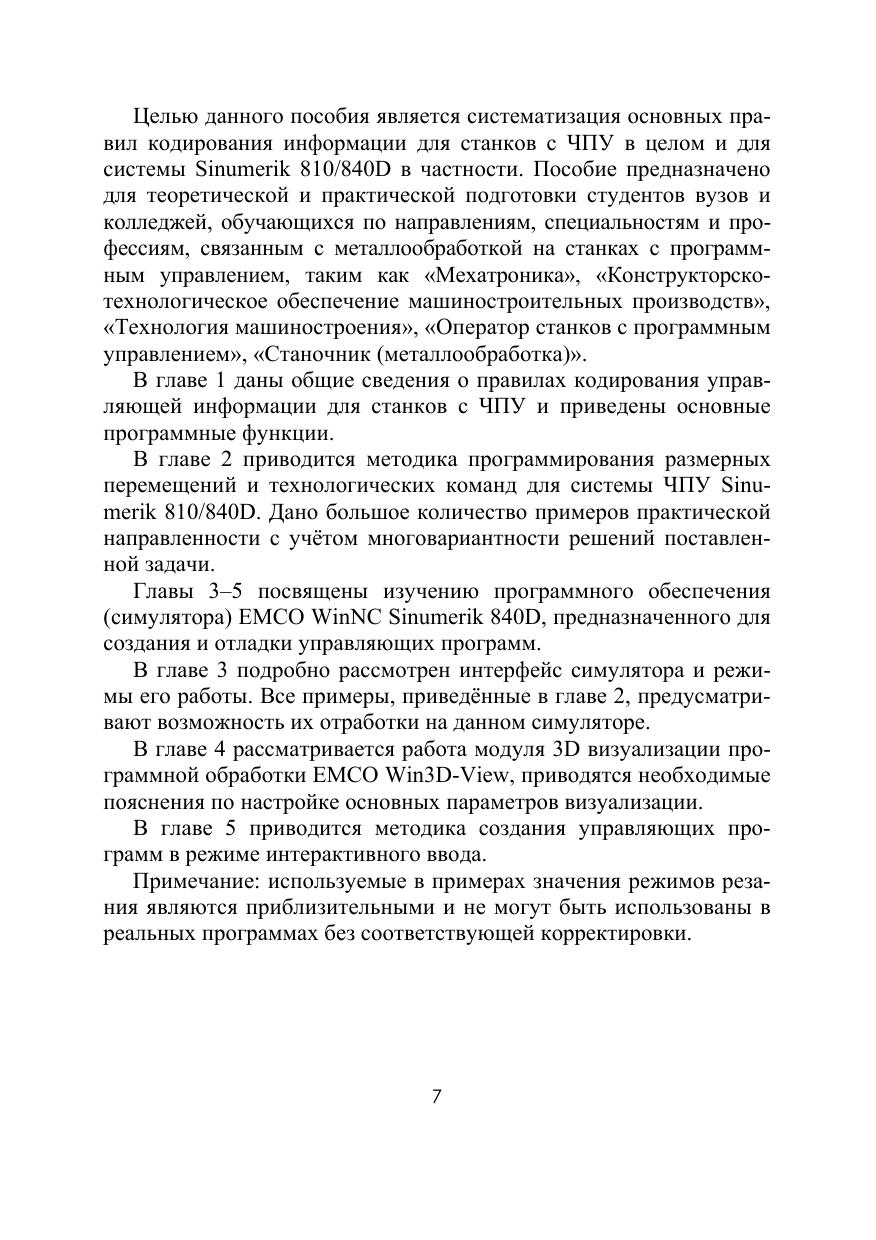 Целью данного пособия является систематизация основных правил кодирования информации для станков с ЧПУ в целом и для системы Sinumerik 810/840D в частности. Пособие предназначено для теоретической и практической подготовки студентов вузов и колледжей, обучающихся по направлениям, специальностям и профессиям, связанным с металлообработкой на станках с программным управлением, таким как «Мехатроника», «Конструкторско-технологическое обеспечение машиностроительных производств», «Технология машиностроения», «Оператор станков с программным управлением», «Станочник (металлообработка)».

В главе 1 даны общие сведения о правилах кодирования управляющей информации для станков с ЧПУ и приведены основные программные функции.

В главе 2 приводится методика программирования размерных перемещений и технологических команд для системы ЧПУ Sinumerik 810/840D. Дано большое количество примеров практической направленности с учётом многовариантности решений поставленной задачи.

Главы 3–5 посвящены изучению программного обеспечения (симулятора) EMCO WinNC Sinumerik 840D, предназначенного для создания и отладки управляющих программ.

В главе 3 подробно рассмотрен интерфейс симулятора и режимы его работы. Все примеры, приведённые в главе 2, предусматривают возможность их отработки на данном симуляторе.

В главе 4 рассматривается работа модуля 3D визуализации программной обработки EMCO Win3D-View, приводятся необходимые пояснения по настройке основных параметров визуализации.

В главе 5 приводится методика создания управляющих программ в режиме интерактивного ввода.

Примечание: используемые в примерах значения режимов резания являются приблизительными и не могут быть использованы в реальных программах без соответствующей корректировки.

7